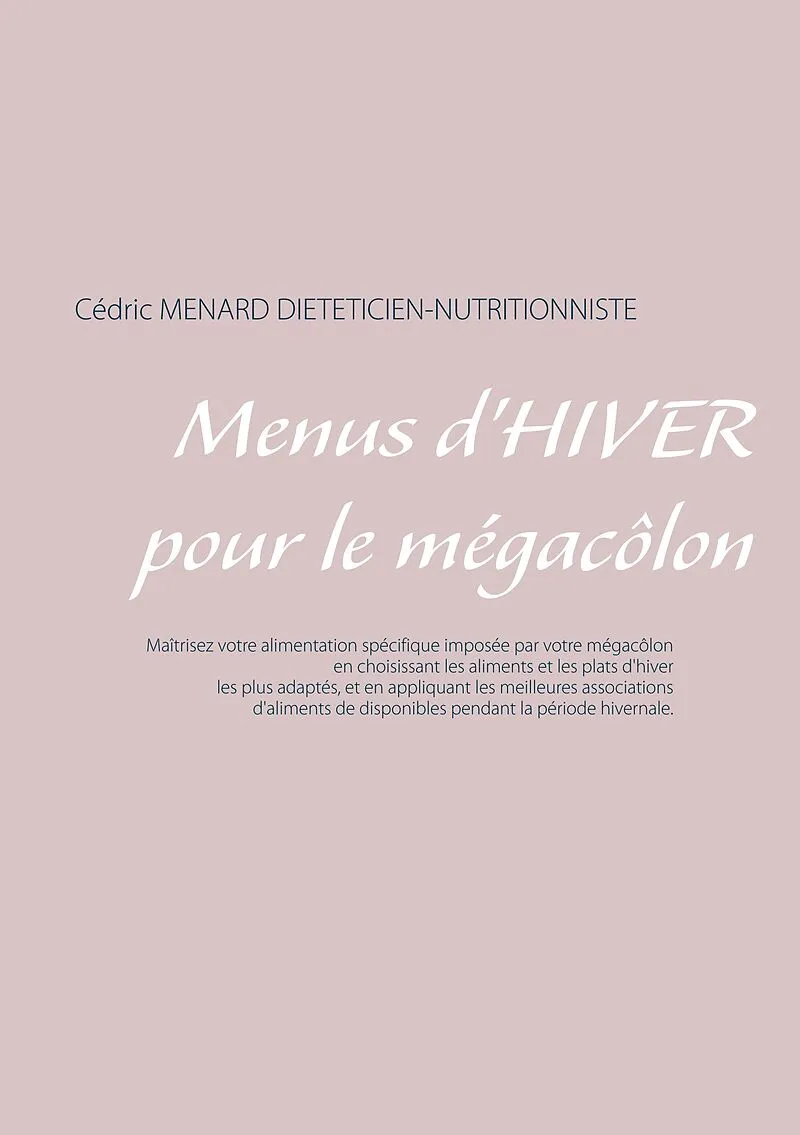 Cédric MENARD DIETETICIEN-NUTRITIONNISTE

Menus d'HIVER
pour le mégacôlon

Maîtrisez votre alimentation spécifique imposée par votre mégacôlon en choisissant les aliments et les plats d'hiver les plus adaptés, et en appliquant les meilleures associations d'aliments de disponibles pendant la période hivernale.